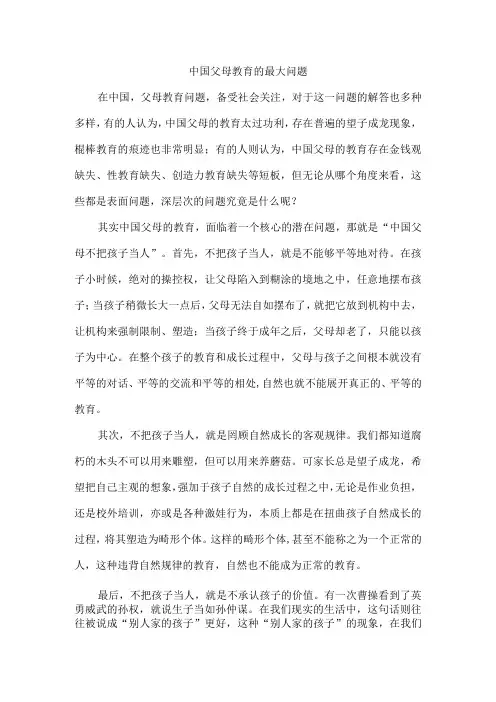 中国父母教育的最大问题

在中国，父母教育问题，备受社会关注，对于这一问题的解答也多种多样，有的人认为，中国父母的教育太过功利，存在普遍的望子成龙现象，棍棒教育的痕迹也非常明显；有的人则认为，中国父母的教育存在金钱观缺失、性教育缺失、创造力教育缺失等短板，但无论从哪个角度来看，这些都是表面问题，深层次的问题究竟是什么呢？

其实中国父母的教育，面临着一个核心的潜在问题，那就是“中国父母不把孩子当人”。首先，不把孩子当人，就是不能够平等地对待。在孩子小时候，绝对的操控权，让父母陷入到糊涂的境地之中，任意地摆布孩子；当孩子稍微长大一点后，父母无法自如摆布了，就把它放到机构中去，让机构来强制限制、塑造；当孩子终于成年之后，父母却老了，只能以孩子为中心。在整个孩子的教育和成长过程中，父母与孩子之间根本就没有平等的对话、平等的交流和平等的相处，自然也就不能展开真正的、平等的教育。

其次，不把孩子当人，就是罔顾自然成长的客观规律。我们都知道腐朽的木头不可以用来雕塑，但可以用来养蘑菇。可家长总是望子成龙，希望把自己主观的想象，强加于孩子自然的成长过程之中，无论是作业负担，还是校外培训，亦或是各种激娃行为，本质上都是在扭曲孩子自然成长的过程，将其塑造为畸形个体。这样的畸形个体，甚至不能称之为一个正常的人，这种违背自然规律的教育，自然也不能成为正常的教育。

最后，不把孩子当人，就是不承认孩子的价值。有一次曹操看到了英勇威武的孙权，就说生子当如孙仲谋。在我们现实的生活中，这句话则往往被说成“别人家的孩子”更好，这种“别人家的孩子”的现象，在我们